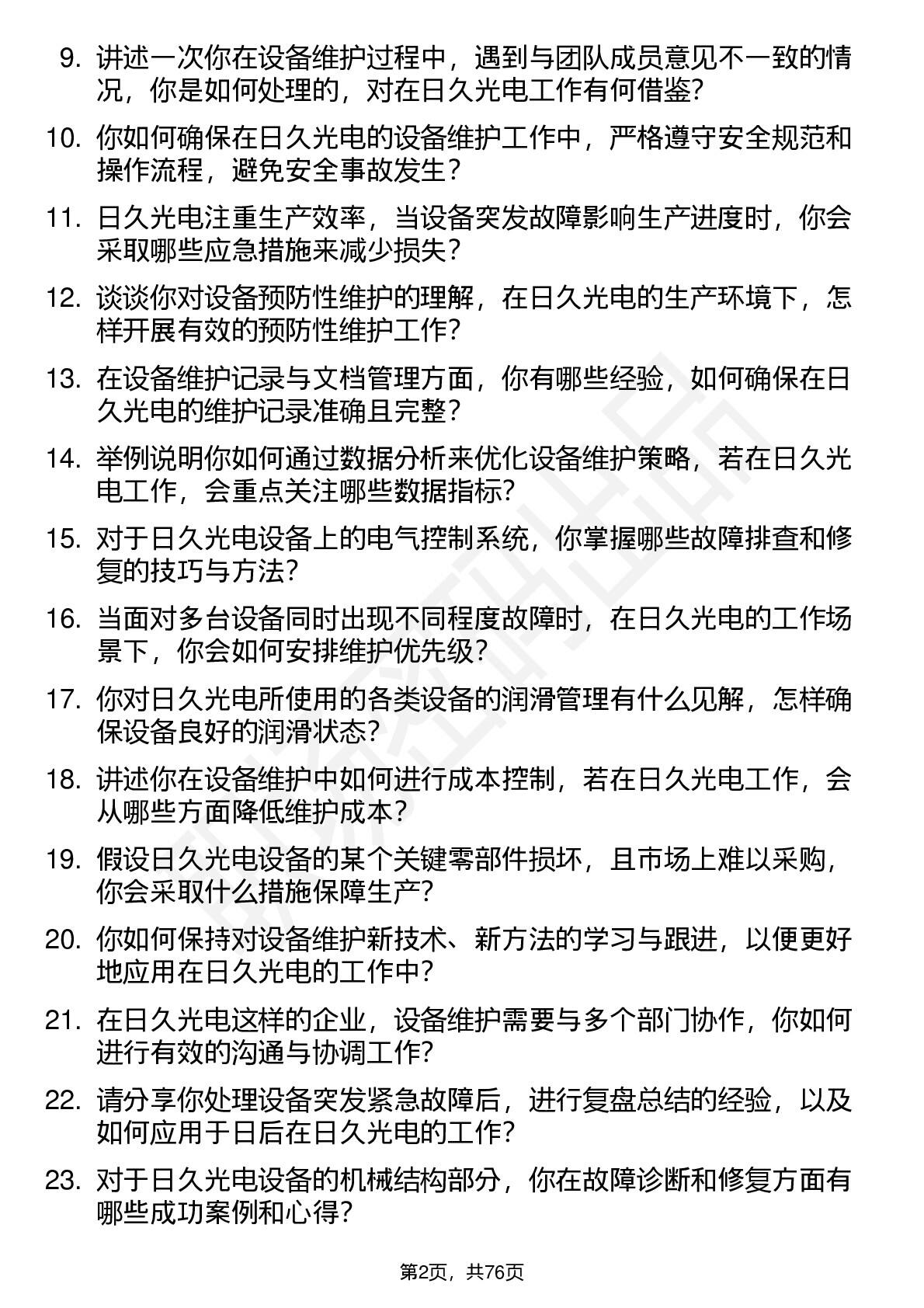 9. 讲述一次你在设备维护过程中，遇到与团队成员意见不一致的情况，你是如何处理的，对在日久光电工作有何借鉴?

10. 你如何确保在日久光电的设备维护工作中，严格遵守安全规范和操作流程，避免安全事故发生？

11. 日久光电注重生产效率，当设备突发故障影响生产进度时，你会采取哪些应急措施来减少损失？

12. 谈谈你对设备预防性维护的理解，在日久光电的生产环境下，怎样开展有效的预防性维护工作?

13. 在设备维护记录与文档管理方面，你有哪些经验，如何确保在日久光电的维护记录准确且完整？

14. 举例说明你如何通过数据分析来优化设备维护策略，若在日久光电工作，会重点关注哪些数据指标?

15. 对于日久光电设备上的电气控制系统，你掌握哪些故障排查和修复的技巧与方法?

16. 当面对多台设备同时出现不同程度故障时，在日久光电的工作场景下，你会如何安排维护优先级？

17. 你对日久光电所使用的各类设备的润滑管理有什么见解，怎样确保设备良好的润滑状态?

18. 讲述你在设备维护中如何进行成本控制，若在日久光电工作，会从哪些方面降低维护成本？

19. 假设日久光电设备的某个关键零部件损坏，且市场上难以采购，你会采取什么措施保障生产?

20. 你如何保持对设备维护新技术、新方法的学习与跟进，以便更好地应用在日久光电的工作中?

21. 在日久光电这样的企业，设备维护需要与多个部门协作，你如何进行有效的沟通与协调工作?

22. 请分享你处理设备突发紧急故障后，进行复盘总结的经验，以及如何应用于日后在日久光电的工作?

23. 对于日久光电设备的机械结构部分，你在故障诊断和修复方面有哪些成功案例和心得?

第2页，共76页